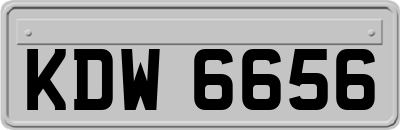 KDW 6656